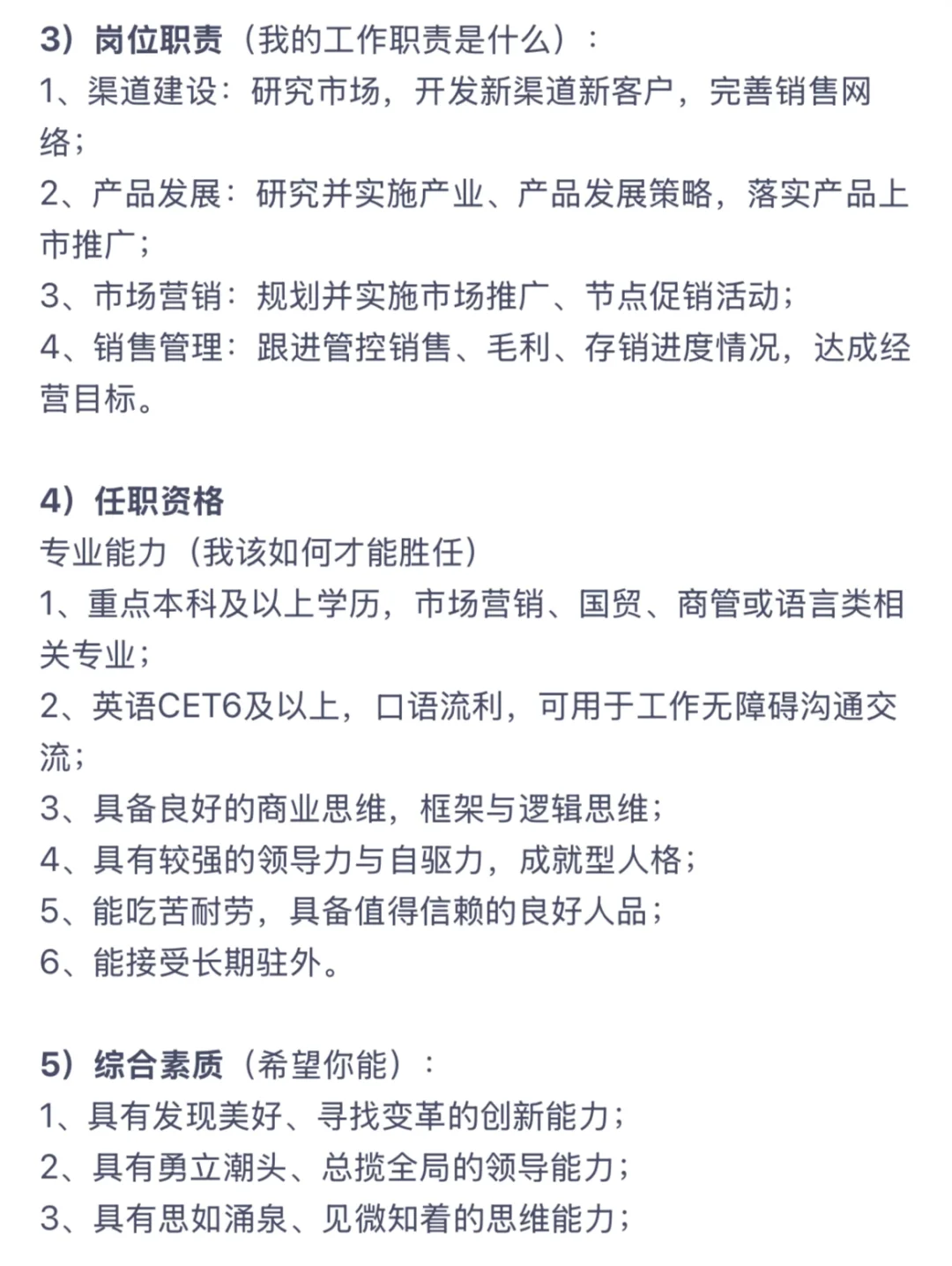 3）岗位职责（我的工作职责是什么）：
1、渠道建设：研究市场，开发新渠道新客户，完善销售网络；
2、产品发展：研究并实施产业、产品发展策略，落实产品上市推广；
3、市场营销：规划并实施市场推广、节点促销活动；
4、销售管理：跟进管控销售、毛利、存销进度情况，达成经营目标。

4）任职资格
专业能力（我该如何才能胜任）
1、重点本科及以上学历，市场营销、国贸、商管或语言类相关专业；
2、英语CET6及以上，口语流利，可用于工作无障碍沟通交流；
3、具备良好的商业思维，框架与逻辑思维；
4、具有较强的领导力与自驱力，成就型人格；
5、能吃苦耐劳，具备值得信赖的良好人品；
6、能接受长期驻外。

5）综合素质（希望你能）：
1、具有发现美好、寻找变革的创新能力；
2、具有勇立潮头、总揽全局的领导能力；
3、具有思如涌泉、见微知着的思维能力；